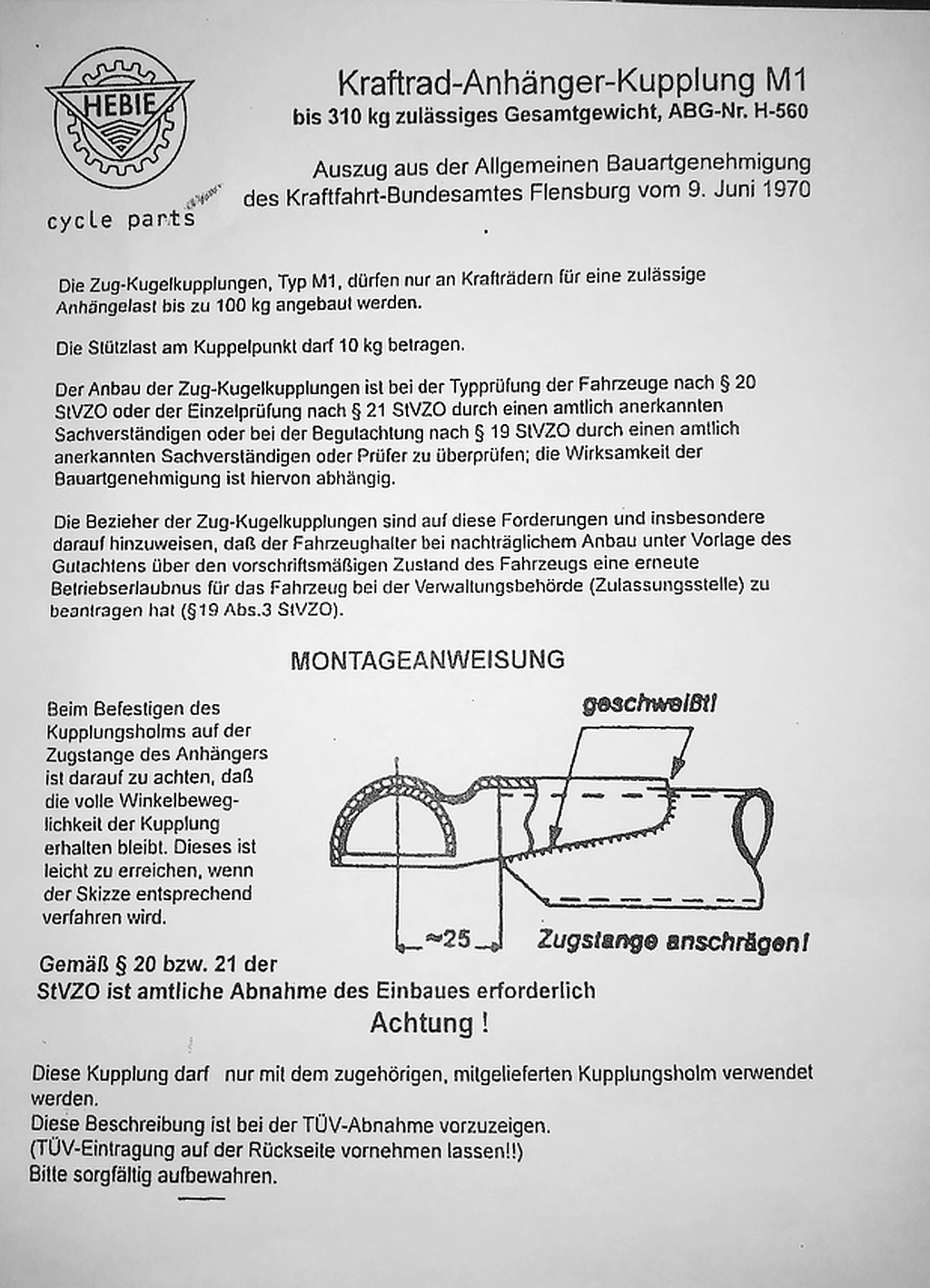 HEBIE

cycle parts

Kraftrad-Anhänger-Kupplung M1
bis 310 kg zulässiges Gesamtgewicht, ABG-Nr. H-560

Auszug aus der Allgemeinen Bauartgenehmigung des Kraftfahrt-Bundesamtes Flensburg vom 9. Juni 1970

Die Zug-Kugelkupplungen, Typ M1, dürfen nur an Krafträdern für eine zulässige Anhängelast bis zu 100 kg angebaut werden.

Die Stützlast am Kuppelpunkt darf 10 kg betragen.

Der Anbau der Zug-Kugelkupplungen ist bei der Typprüfung der Fahrzeuge nach § 20 StVZO oder der Einzelprüfung nach § 21 StVZO durch einen amtlich anerkannten Sachverständigen oder bei der Begutachtung nach § 19 StVZO durch einen amtlich anerkannten Sachverständigen oder Prüfer zu überprüfen; die Wirksamkeit der Bauartgenehmigung ist hiervon abhängig.

Die Bezieher der Zug-Kugelkupplungen sind auf diese Forderungen und insbesondere darauf hinzuweisen, daß der Fahrzeughalter bei nachträglichem Anbau unter Vorlage des Gutachtens über den vorschriftsmäßigen Zustand des Fahrzeugs eine erneute Betriebserlaubnus für das Fahrzeug bei der Verwaltungsbehörde (Zulassungsstelle) zu beantragen hat (§19 Abs.3 StVZO).

MONTAGEANWEISUNG

Beim Befestigen des Kupplungsholms auf der Zugstange des Anhängers ist darauf zu achten, daß die volle Winkelbeweglichkeit der Kupplung erhalten bleibt. Dieses ist leicht zu erreichen, wenn der Skizze entsprechend verfahren wird.

geschweißt!

≈25

Zugstange anschrägen!

Gemäß § 20 bzw. 21 der StVZO ist amtliche Abnahme des Einbaues erforderlich

Achtung !

Diese Kupplung darf nur mit dem zugehörigen, mitgelieferten Kupplungsholm verwendet werden.
Diese Beschreibung ist bei der TÜV-Abnahme vorzuzeigen.
(TÜV-Eintragung auf der Rückseite vornehmen lassen!!)
Bitte sorgfältig aufbewahren.